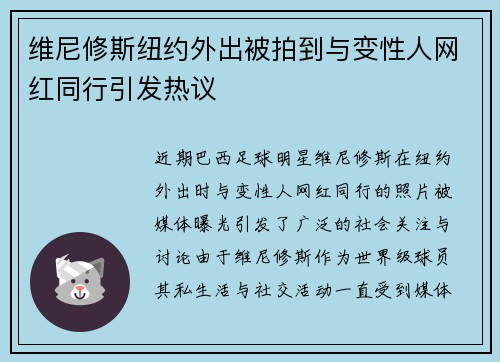 维尼修斯纽约外出被拍到与变性人网红同行引发热议

近期巴西足球明星维尼修斯在纽约外出时与变性人网红同行的照片被媒体曝光引发了广泛的社会关注与讨论由于维尼修斯作为世界级球员其私生活与社交活动一直受到媒体